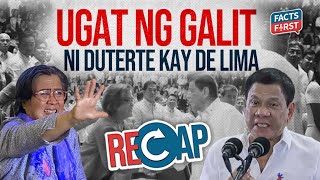 UGAT NG GALIT
NI DUTERTE KAY DE LIMA

FACTS FIRST

RECAP